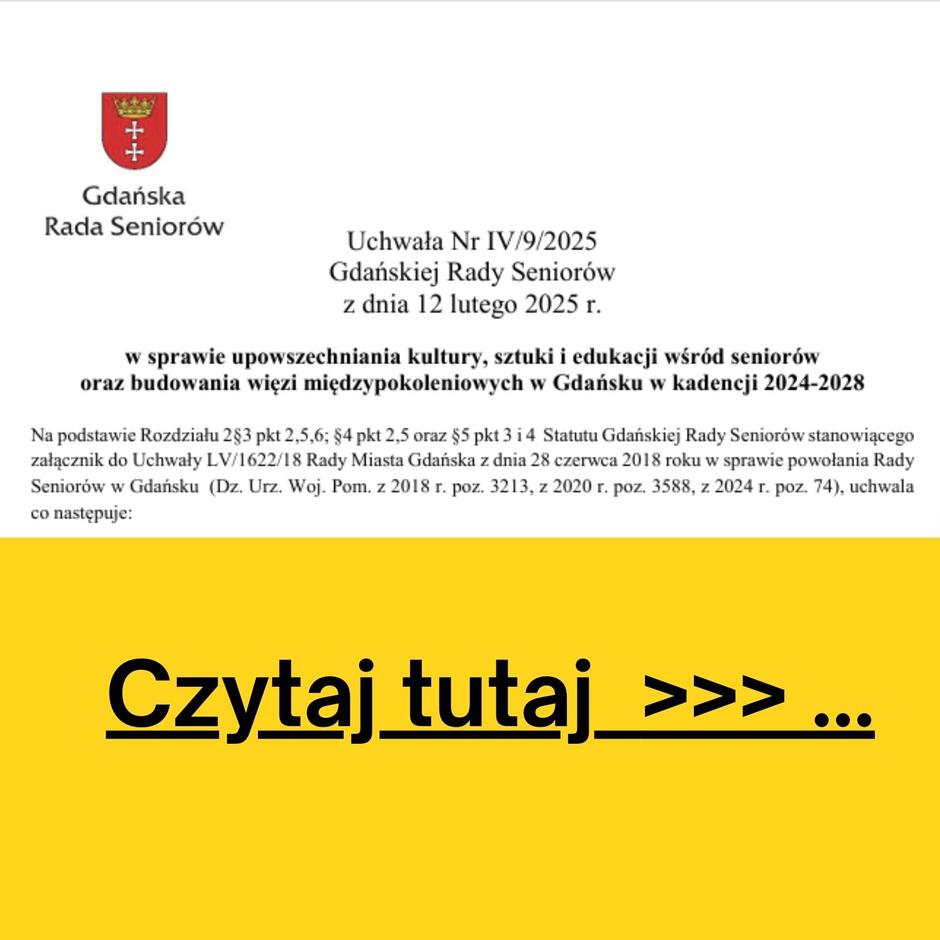 Gdańska
Rada Seniorów

Uchwała Nr IV/9/2025
Gdańskiej Rady Seniorów
z dnia 12 lutego 2025 r.

w sprawie upowszechniania kultury, sztuki i edukacji wśród seniorów oraz budowania więzi międzypokoleniowych w Gdańsku w kadencji 2024-2028

Na podstawie Rozdziału 2§3 pkt 2,5,6; §4 pkt 2,5 oraz §5 pkt 3 i 4 Statutu Gdańskiej Rady Seniorów stanowiącego załącznik do Uchwały LV/1622/18 Rady Miasta Gdańska z dnia 28 czerwca 2018 roku w sprawie powołania Rady Seniorów w Gdańsku (Dz. Urz. Woj. Pom. z 2018 r. poz. 3213, z 2020 r. poz. 3588, z 2024 r. poz. 74), uchwala co następuje:

Czytaj tutaj >>> ...